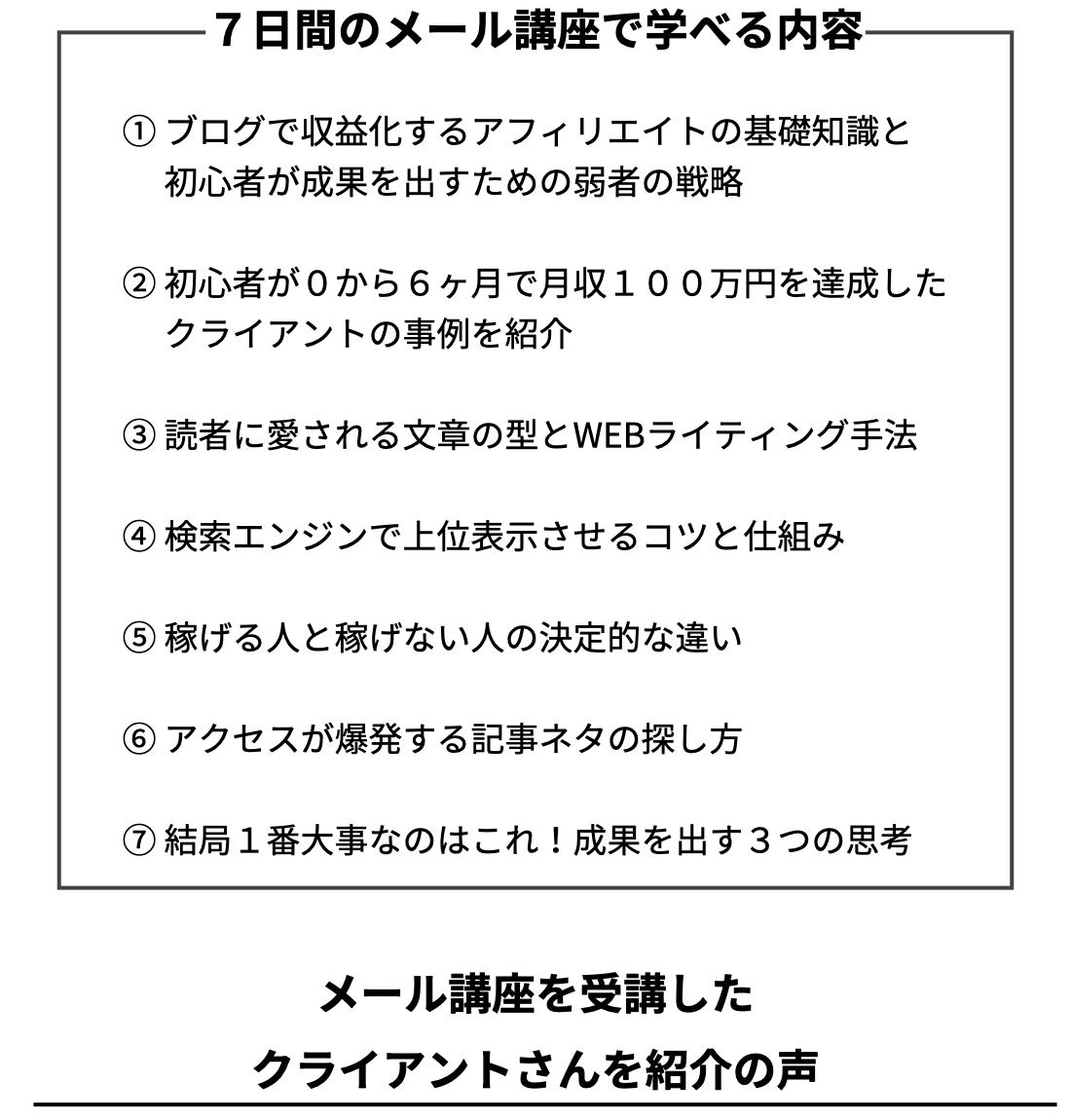 ７日間のメール講座で学べる内容

① ブログで収益化するアフィリエイトの基礎知識と初心者が成果を出すための弱者の戦略

② 初心者が０から６ヶ月で月収１００万円を達成したクライアントの事例を紹介

③ 読者に愛される文章の型とWEBライティング手法

④ 検索エンジンで上位表示させるコツと仕組み

⑤ 稼げる人と稼げない人の決定的な違い

⑥ アクセスが爆発する記事ネタの探し方

⑦ 結局１番大事なのはこれ！成果を出す３つの思考

メール講座を受講した
クライアントさんを紹介の声